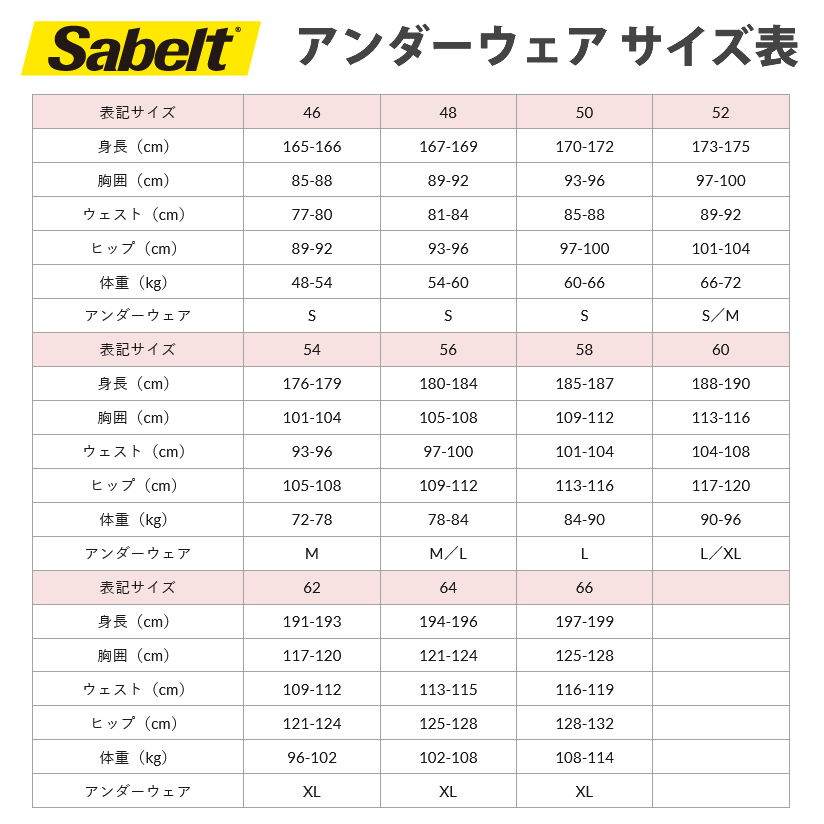 Sabelt® アンダーウェア サイズ表

| 表記サイズ | 46 | 48 | 50 | 52 |
|---|---|---|---|---|
| 身長（cm） | 165-166 | 167-169 | 170-172 | 173-175 |
| 胸囲（cm） | 85-88 | 89-92 | 93-96 | 97-100 |
| ウェスト（cm） | 77-80 | 81-84 | 85-88 | 89-92 |
| ヒップ（cm） | 89-92 | 93-96 | 97-100 | 101-104 |
| 体重（kg） | 48-54 | 54-60 | 60-66 | 66-72 |
| アンダーウェア | S | S | S | S／M |
| 表記サイズ | 54 | 56 | 58 | 60 |
| 身長（cm） | 176-179 | 180-184 | 185-187 | 188-190 |
| 胸囲（cm） | 101-104 | 105-108 | 109-112 | 113-116 |
| ウェスト（cm） | 93-96 | 97-100 | 101-104 | 104-108 |
| ヒップ（cm） | 105-108 | 109-112 | 113-116 | 117-120 |
| 体重（kg） | 72-78 | 78-84 | 84-90 | 90-96 |
| アンダーウェア | M | M／L | L | L／XL |
| 表記サイズ | 62 | 64 | 66 | |
| 身長（cm） | 191-193 | 194-196 | 197-199 | |
| 胸囲（cm） | 117-120 | 121-124 | 125-128 | |
| ウェスト（cm） | 109-112 | 113-115 | 116-119 | |
| ヒップ（cm） | 121-124 | 125-128 | 128-132 | |
| 体重（kg） | 96-102 | 102-108 | 108-114 | |
| アンダーウェア | XL | XL | XL | |